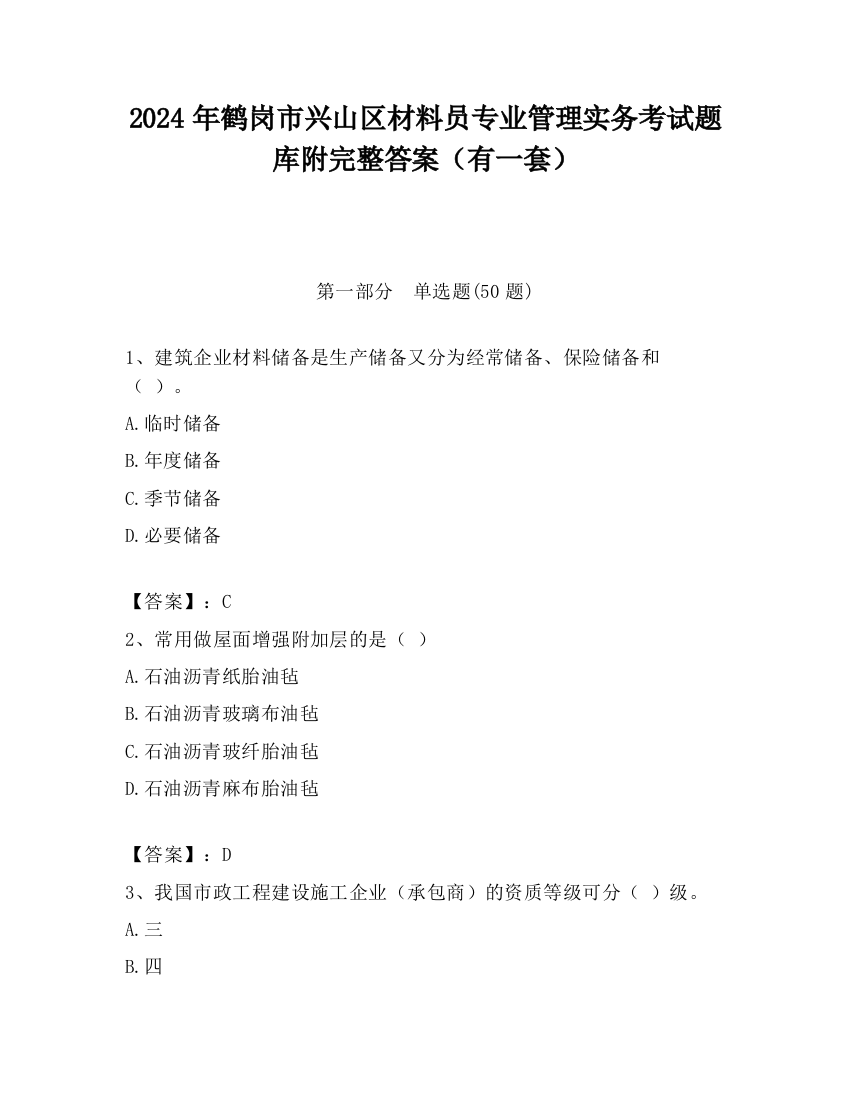 2024 年鹤岗市兴山区材料员专业管理实务考试题库附完整答案（有一套）

第一部分　单选题(50 题)

1、建筑企业材料储备是生产储备又分为经常储备、保险储备和（ ）。

A.临时储备

B.年度储备

C.季节储备

D.必要储备

【答案】：C

2、常用做屋面增强附加层的是（ ）

A.石油沥青纸胎油毡

B.石油沥青玻璃布油毡

C.石油沥青玻纤胎油毡

D.石油沥青麻布胎油毡

【答案】：D

3、我国市政工程建设施工企业（承包商）的资质等级可分（ ）级。

A.三

B.四